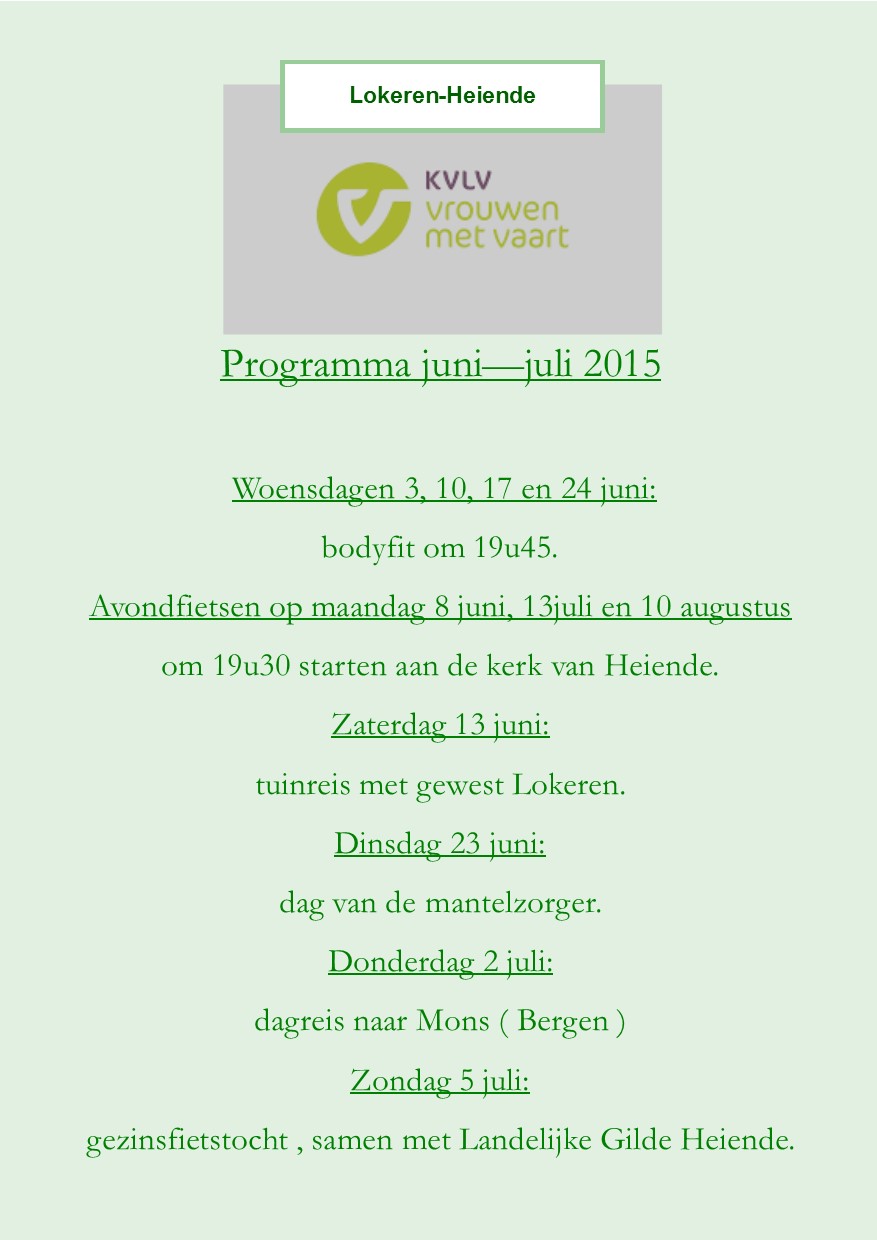 Lokeren-Heiende

KVLV
vrouwen
met vaart

Programma juni—juli 2015

Woensdagen 3, 10, 17 en 24 juni:

bodyfit om 19u45.

Avondfietsen op maandag 8 juni, 13juli en 10 augustus

om 19u30 starten aan de kerk van Heiende.

Zaterdag 13 juni:

tuinreis met gewest Lokeren.

Dinsdag 23 juni:

dag van de mantelzorger.

Donderdag 2 juli:

dagreis naar Mons ( Bergen )

Zondag 5 juli:

gezinsfietstocht , samen met Landelijke Gilde Heiende.